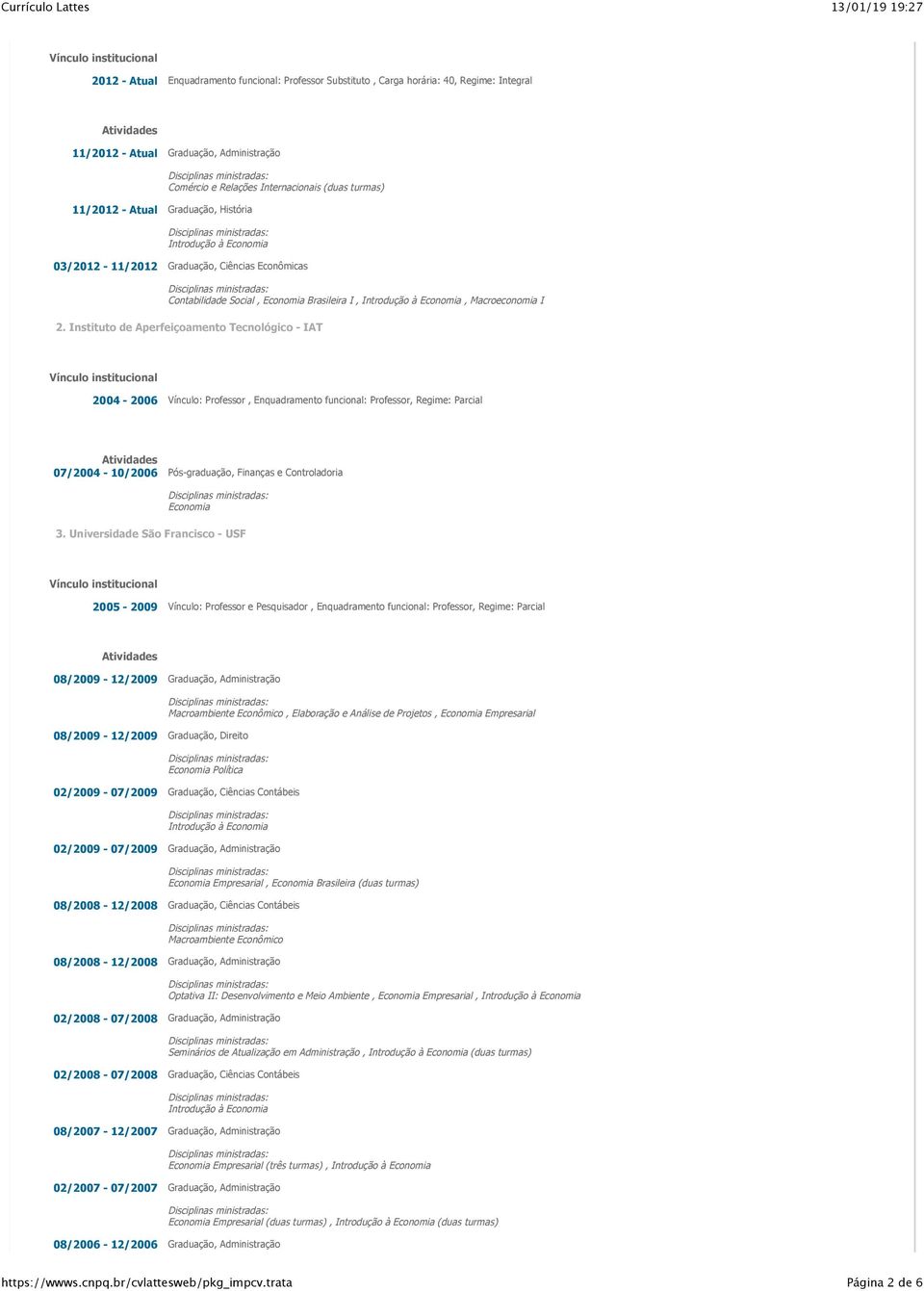 Currículo Lattes 13/01/19 19:27

Vínculo institucional

2012 - Atual Enquadramento funcional: Professor Substituto , Carga horária: 40, Regime: Integral

Atividades

11/2012 - Atual Graduação, Administração

Disciplinas ministradas:
Comércio e Relações Internacionais (duas turmas)

11/2012 - Atual Graduação, História

Disciplinas ministradas:
Introdução à Economia

03/2012 - 11/2012 Graduação, Ciências Econômicas

Disciplinas ministradas:
Contabilidade Social , Economia Brasileira I , Introdução à Economia , Macroeconomia I

2. Instituto de Aperfeiçoamento Tecnológico - IAT

Vínculo institucional

2004 - 2006 Vínculo: Professor , Enquadramento funcional: Professor, Regime: Parcial

Atividades

07/2004 - 10/2006 Pós-graduação, Finanças e Controladoria

Disciplinas ministradas:
Economia

3. Universidade São Francisco - USF

Vínculo institucional

2005 - 2009 Vínculo: Professor e Pesquisador , Enquadramento funcional: Professor, Regime: Parcial

Atividades

08/2009 - 12/2009 Graduação, Administração

Disciplinas ministradas:
Macroambiente Econômico , Elaboração e Análise de Projetos , Economia Empresarial

08/2009 - 12/2009 Graduação, Direito

Disciplinas ministradas:
Economia Política

02/2009 - 07/2009 Graduação, Ciências Contábeis

Disciplinas ministradas:
Introdução à Economia

02/2009 - 07/2009 Graduação, Administração

Disciplinas ministradas:
Economia Empresarial , Economia Brasileira (duas turmas)

08/2008 - 12/2008 Graduação, Ciências Contábeis

Disciplinas ministradas:
Macroambiente Econômico

08/2008 - 12/2008 Graduação, Administração

Disciplinas ministradas:
Optativa II: Desenvolvimento e Meio Ambiente , Economia Empresarial , Introdução à Economia

02/2008 - 07/2008 Graduação, Administração

Disciplinas ministradas:
Seminários de Atualização em Administração , Introdução à Economia (duas turmas)

02/2008 - 07/2008 Graduação, Ciências Contábeis

Disciplinas ministradas:
Introdução à Economia

08/2007 - 12/2007 Graduação, Administração

Disciplinas ministradas:
Economia Empresarial (três turmas) , Introdução à Economia

02/2007 - 07/2007 Graduação, Administração

Disciplinas ministradas:
Economia Empresarial (duas turmas) , Introdução à Economia (duas turmas)

08/2006 - 12/2006 Graduação, Administração

https://wwws.cnpq.br/cvlattesweb/pkg_impcv.trata Página 2 de 6